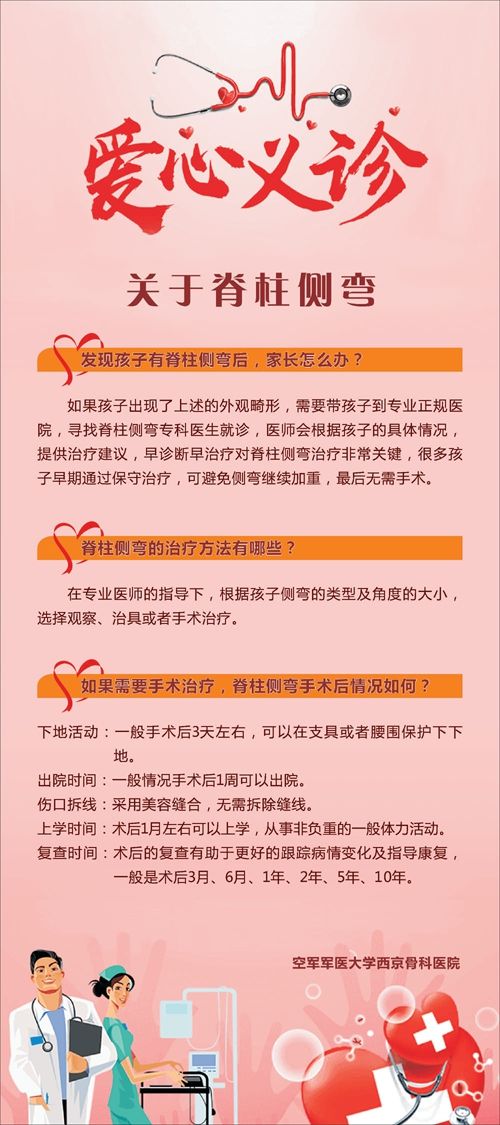 爱心义诊

关于脊柱侧弯

发现孩子有脊柱侧弯后，家长怎么办？

如果孩子出现了上述的外观畸形，需要带孩子到专业正规医院，寻找脊柱侧弯专科医生就诊，医师会根据孩子的具体情况，提供治疗建议，早诊断早治疗对脊柱侧弯治疗非常关键，很多孩子早期通过保守治疗，可避免侧弯继续加重，最后无需手术。

脊柱侧弯的治疗方法有哪些？

在专业医师的指导下，根据孩子侧弯的类型及角度的大小，选择观察、治具或者手术治疗。

如果需要手术治疗，脊柱侧弯手术后情况如何？

下地活动：一般手术后3天左右，可以在支具或者腰围保护下下地。
出院时间：一般情况手术后1周可以出院。
伤口拆线：采用美容缝合，无需拆除缝线。
上学时间：术后1月左右可以上学，从事非负重的一般体力活动。
复查时间：术后的复查有助于更好的跟踪病情变化及指导康复，一般是术后3月、6月、1年、2年、5年、10年。

空军军医大学西京骨科医院